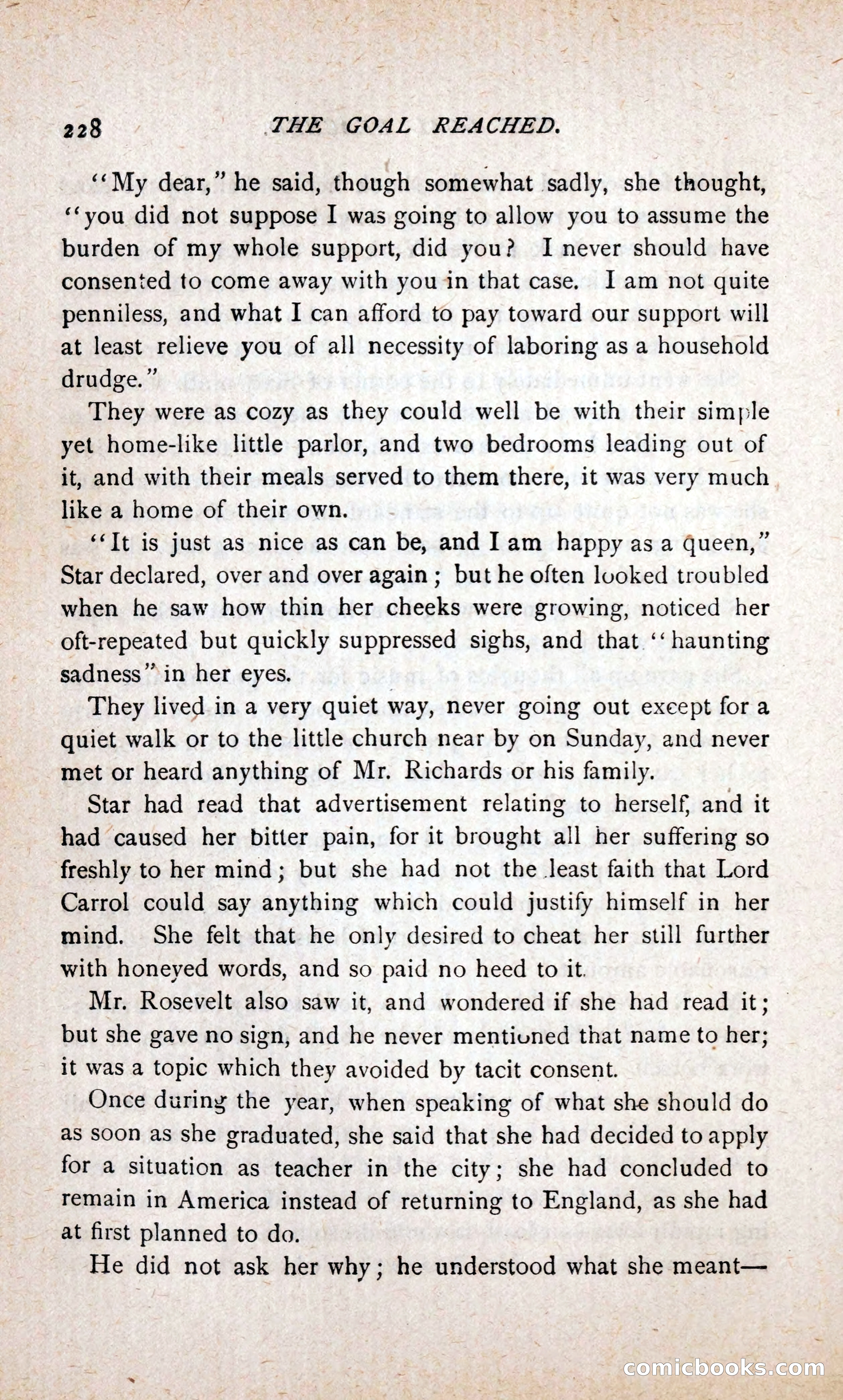 228 THE GOAL REACHED.

"My dear," he said, though somewhat sadly, she thought, "you did not suppose I was going to allow you to assume the burden of my whole support, did you? I never should have consented to come away with you in that case. I am not quite penniless, and what I can afford to pay toward our support will at least relieve you of all necessity of laboring as a household drudge."

They were as cozy as they could well be with their simple yet home-like little parlor, and two bedrooms leading out of it, and with their meals served to them there, it was very much like a home of their own.

"It is just as nice as can be, and I am happy as a queen," Star declared, over and over again; but he often looked troubled when he saw how thin her cheeks were growing, noticed her oft-repeated but quickly suppressed sighs, and that "haunting sadness" in her eyes.

They lived in a very quiet way, never going out except for a quiet walk or to the little church near by on Sunday, and never met or heard anything of Mr. Richards or his family.

Star had read that advertisement relating to herself, and it had caused her bitter pain, for it brought all her suffering so freshly to her mind; but she had not the least faith that Lord Carrol could say anything which could justify himself in her mind. She felt that he only desired to cheat her still further with honeyed words, and so paid no heed to it.

Mr. Rosevelt also saw it, and wondered if she had read it; but she gave no sign, and he never mentioned that name to her; it was a topic which they avoided by tacit consent.

Once during the year, when speaking of what she should do as soon as she graduated, she said that she had decided to apply for a situation as teacher in the city; she had concluded to remain in America instead of returning to England, as she had at first planned to do.

He did not ask her why; he understood what she meant—

comicbooks.com